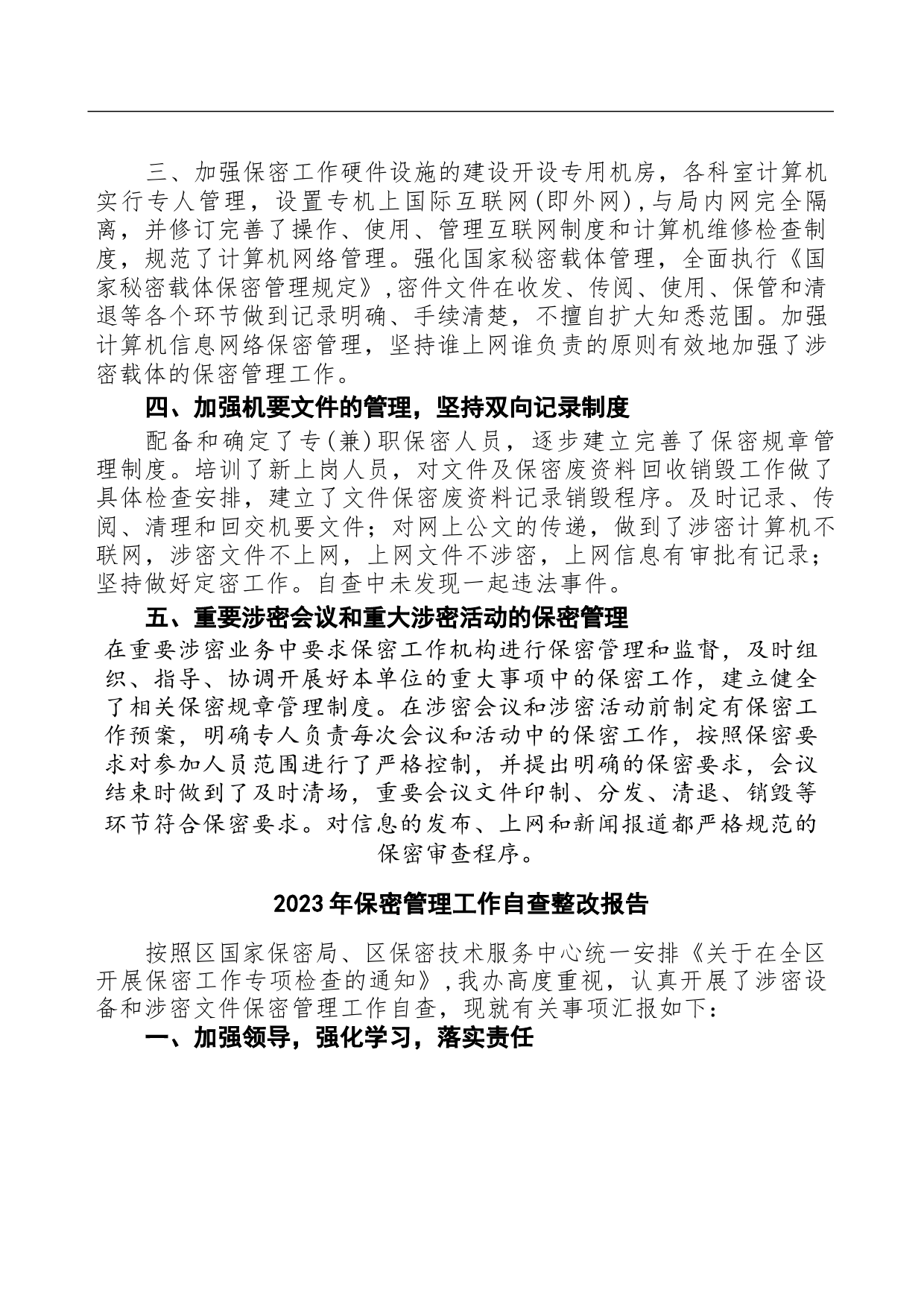 三、加强保密工作硬件设施的建设开设专用机房，各科室计算机实行专人管理，设置专机上国际互联网(即外网)，与局内网完全隔离，并修订完善了操作、使用、管理互联网制度和计算机维修检查制度，规范了计算机网络管理。强化国家秘密载体管理，全面执行《国家秘密载体保密管理规定》，密件文件在收发、传阅、使用、保管和清退等各个环节做到记录明确、手续清楚，不擅自扩大知悉范围。加强计算机信息网络保密管理，坚持谁上网谁负责的原则有效地加强了涉密载体的保密管理工作。

四、加强机要文件的管理，坚持双向记录制度

配备和确定了专(兼)职保密人员，逐步建立完善了保密规章管理制度。培训了新上岗人员，对文件及保密废资料回收销毁工作做了具体检查安排，建立了文件保密废资料记录销毁程序。及时记录、传阅、清理和回交机要文件；对网上公文的传递，做到了涉密计算机不联网，涉密文件不上网，上网文件不涉密，上网信息有审批有记录；坚持做好定密工作。自查中未发现一起违法事件。

五、重要涉密会议和重大涉密活动的保密管理

在重要涉密业务中要求保密工作机构进行保密管理和监督，及时组织、指导、协调开展好本单位的重大事项中的保密工作，建立健全了相关保密规章管理制度。在涉密会议和涉密活动前制定有保密工作预案，明确专人负责每次会议和活动中的保密工作，按照保密要求对参加人员范围进行了严格控制，并提出明确的保密要求，会议结束时做到了及时清场，重要会议文件印制、分发、清退、销毁等环节符合保密要求。对信息的发布、上网和新闻报道都严格规范的保密审查程序。

2023年保密管理工作自查整改报告

按照区国家保密局、区保密技术服务中心统一安排《关于在全区开展保密工作专项检查的通知》，我办高度重视，认真开展了涉密设备和涉密文件保密管理工作自查，现就有关事项汇报如下：

一、加强领导，强化学习，落实责任